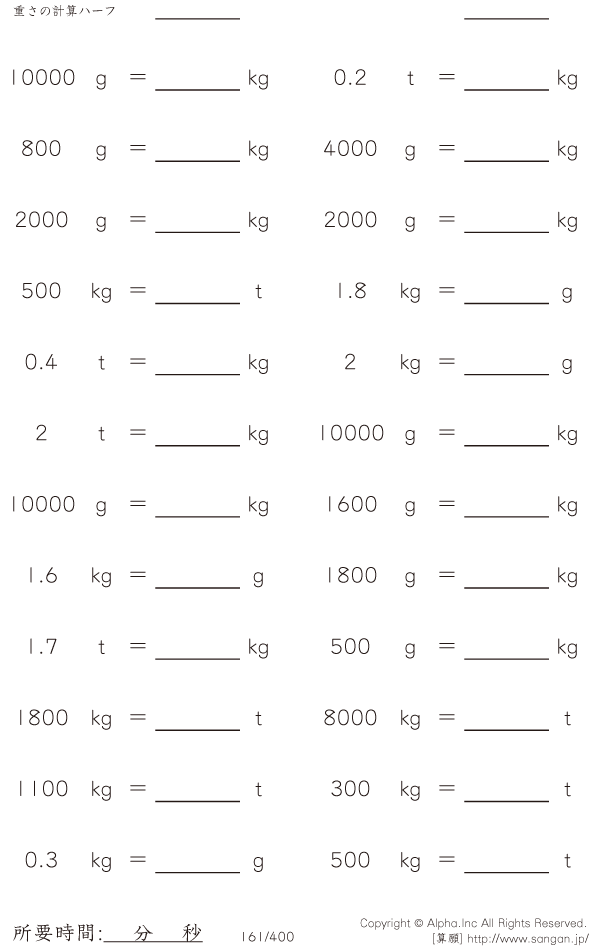 重さの計算ハーフ ____ ____

10000 g = ____ kg

800 g = ____ kg

2000 g = ____ kg

500 kg = ____ t

0.4 t = ____ kg

2 t = ____ kg

10000 g = ____ kg

1.6 kg = ____ g

1.7 t = ____ kg

1800 kg = ____ t

1100 kg = ____ t

0.3 kg = ____ g

0.2 t = ____ kg

4000 g = ____ kg

2000 g = ____ kg

1.8 kg = ____ g

2 kg = ____ g

10000 g = ____ kg

1600 g = ____ kg

1800 g = ____ kg

500 g = ____ kg

8000 kg = ____ t

300 kg = ____ t

500 kg = ____ t

所要時間:____分____秒

161/400

Copyright © Alpha.Inc All Rights Reserved.
[算願] http://www.sangan.jp/